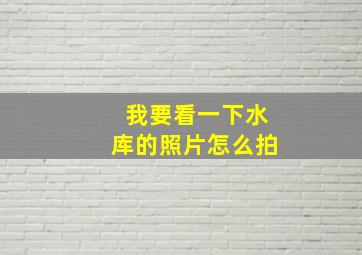 我要看一下水库的照片怎么拍